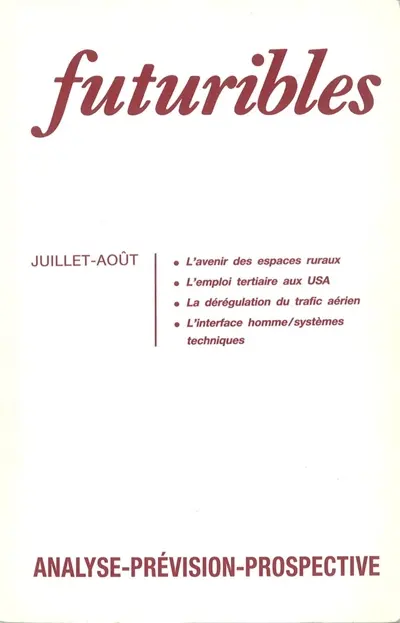 futuribles

JUILLET-AOÛT

• L'avenir des espaces ruraux
• L'emploi tertiaire aux USA
• La dérégulation du trafic aérien
• L'interface homme/systèmes techniques

ANALYSE-PRÉVISION-PROSPECTIVE